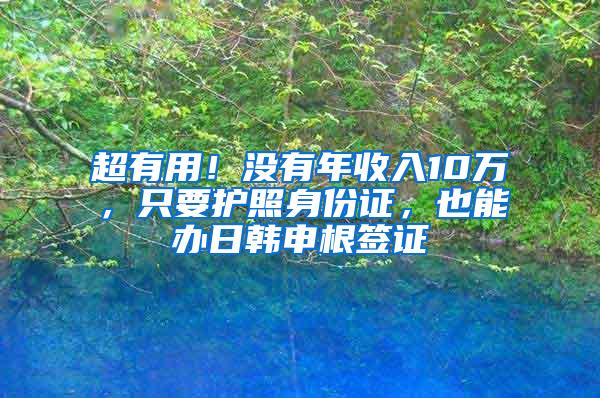 超有用！没有年收入10万，只要护照身份证，也能办日韩申根签证